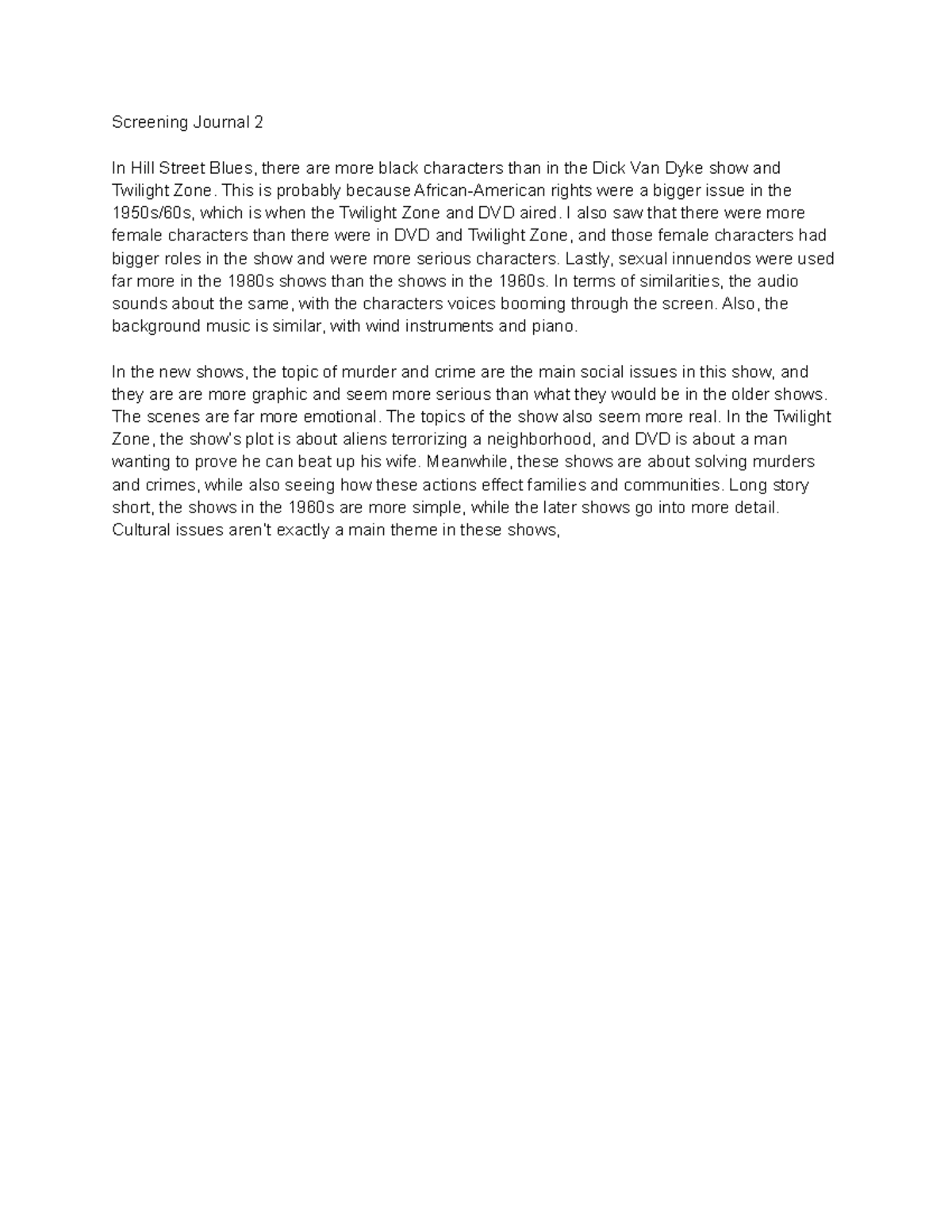 Screening Journal 2

In Hill Street Blues, there are more black characters than in the Dick Van Dyke show and Twilight Zone. This is probably because African-American rights were a bigger issue in the 1950s/60s, which is when the Twilight Zone and DVD aired. I also saw that there were more female characters than there were in DVD and Twilight Zone, and those female characters had bigger roles in the show and were more serious characters. Lastly, sexual innuendos were used far more in the 1980s shows than the shows in the 1960s. In terms of similarities, the audio sounds about the same, with the characters voices booming through the screen. Also, the background music is similar, with wind instruments and piano.

In the new shows, the topic of murder and crime are the main social issues in this show, and they are are more graphic and seem more serious than what they would be in the older shows. The scenes are far more emotional. The topics of the show also seem more real. In the Twilight Zone, the show's plot is about aliens terrorizing a neighborhood, and DVD is about a man wanting to prove he can beat up his wife. Meanwhile, these shows are about solving murders and crimes, while also seeing how these actions effect families and communities. Long story short, the shows in the 1960s are more simple, while the later shows go into more detail. Cultural issues aren't exactly a main theme in these shows,